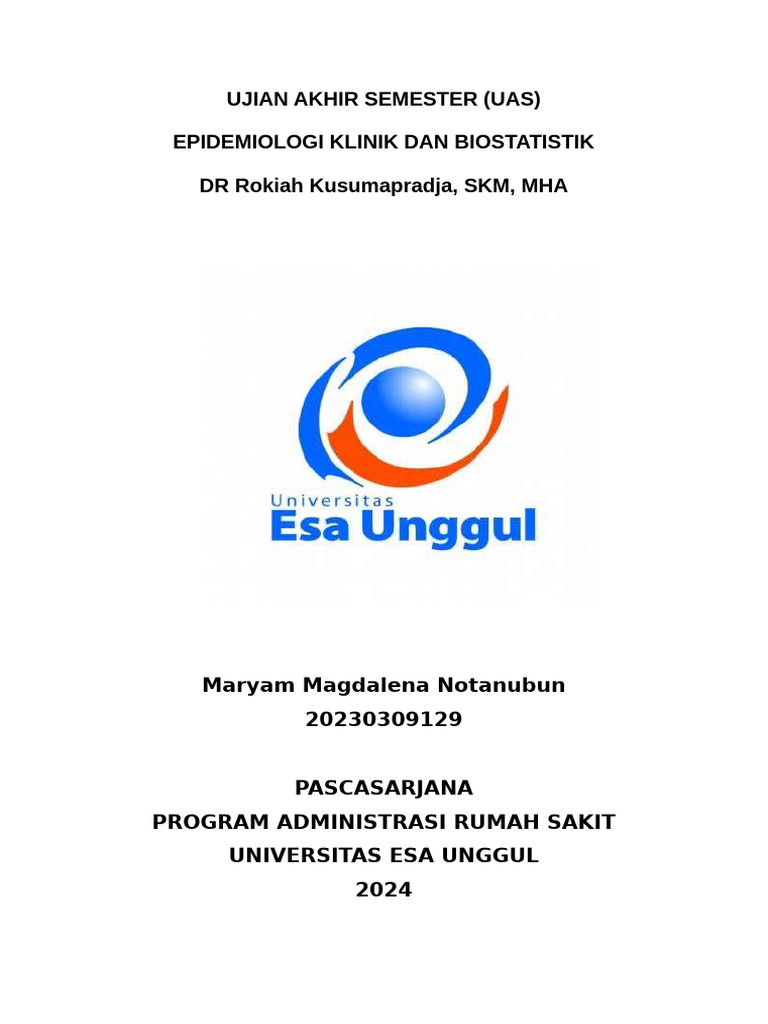 UJIAN AKHIR SEMESTER (UAS)

EPIDEMIOLOGI KLINIK DAN BIOSTATISTIK

DR Rokiah Kusumapradja, SKM, MHA

Universitas
Esa Unggul

Maryam Magdalena Notanubun
20230309129

PASCASARJANA
PROGRAM ADMINISTRASI RUMAH SAKIT
UNIVERSITAS ESA UNGGUL
2024